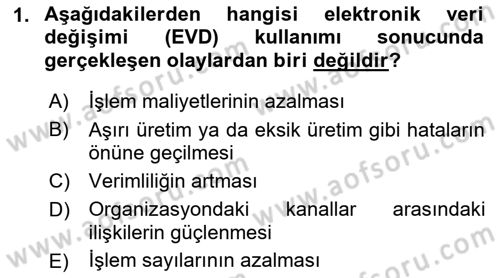 1. Aşağıdakilerden hangisi elektronik veri değişimi (EVD) kullanımı sonucunda gerçekleşen olaylardan biri değildir?

A) İşlem maliyetlerinin azalması
B) Aşırı üretim ya da eksik üretim gibi hataların önüne geçilmesi
C) Verimliliğin artması
D) Organizasyondaki kanallar arasındaki ilişkilerin güçlenmesi
E) İşlem sayılarının azalması

www.aofsoru.com